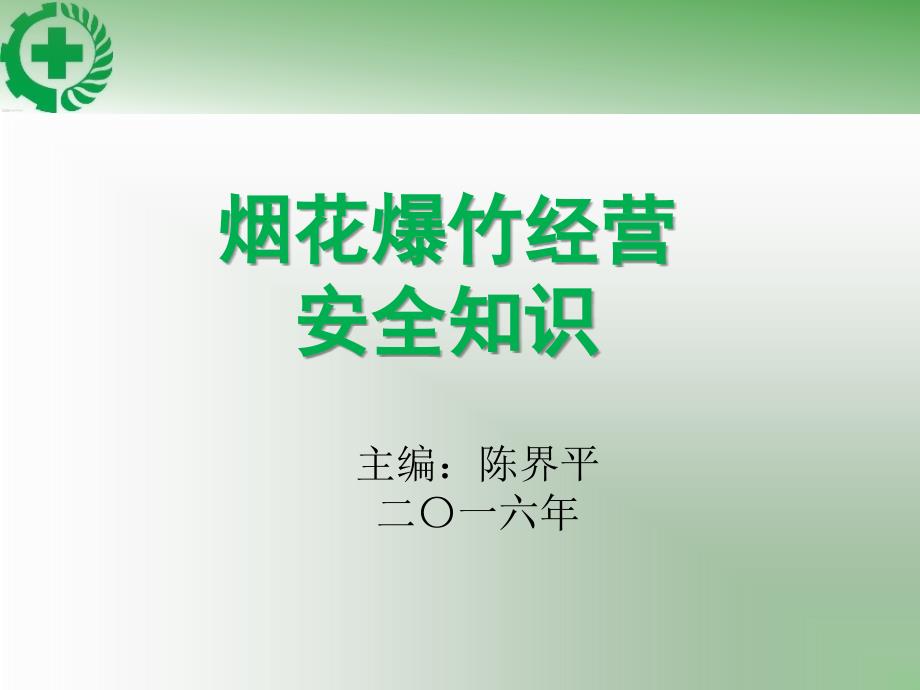 烟花爆竹经营
安全知识

主编：陈界平
二〇一六年